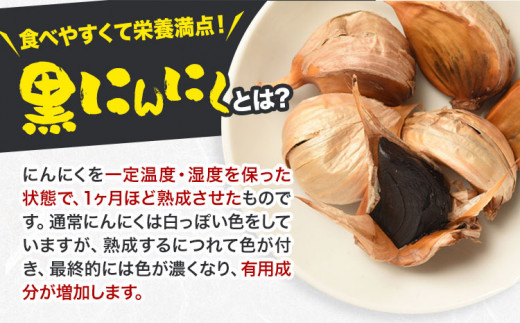 食べやすくて栄養満点!

黒にんにくとは?

にんにくを一定温度・湿度を保った状態で、1ヶ月ほど熟成させたものです。通常にんにくは白っぽい色をしていますが、熟成するにつれて色が付き、最終的には色が濃くなり、有用成分が増加します。